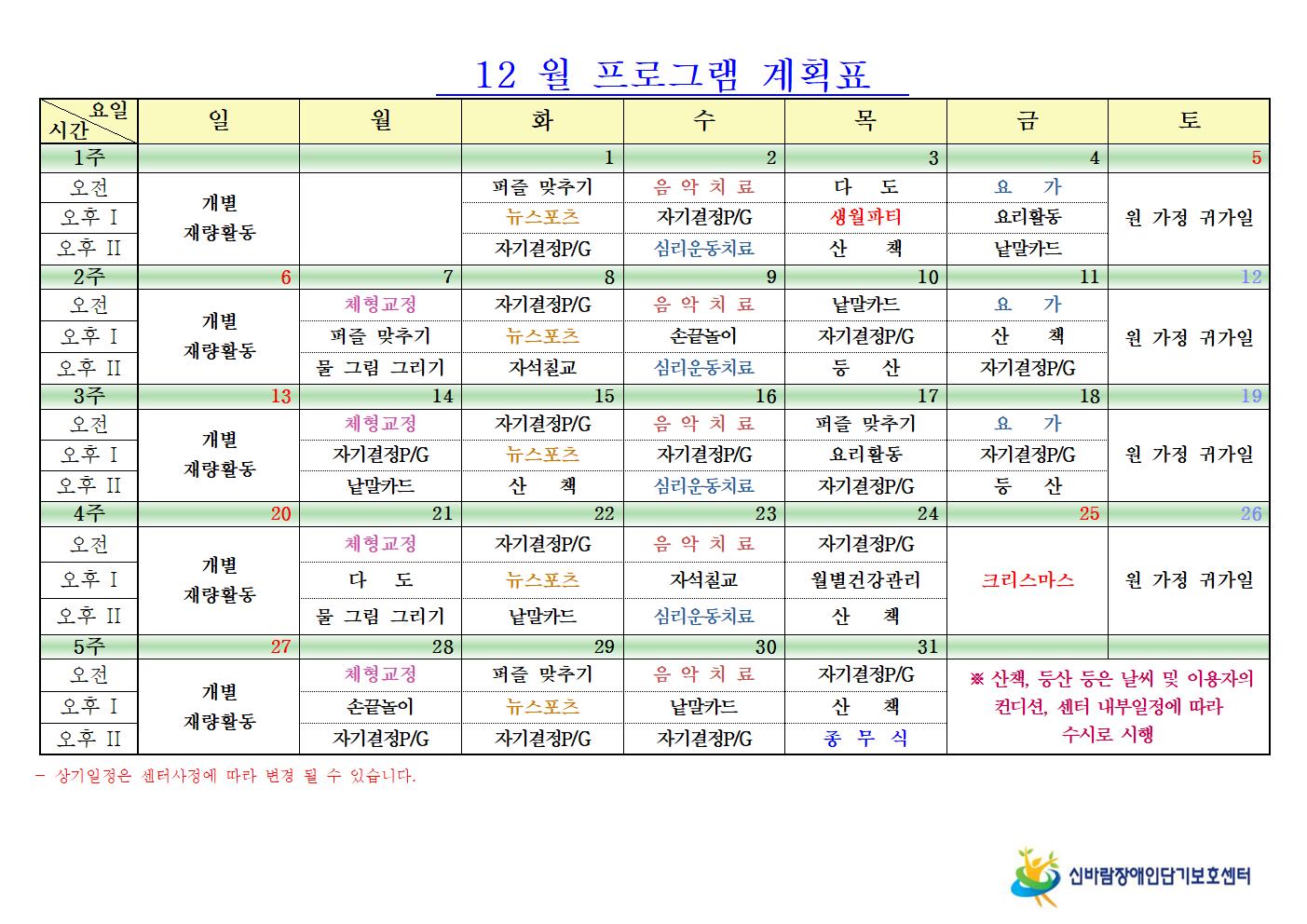 12 월 프로그램 계획표

| 요일 시간 | 일 | 월 | 화 | 수 | 목 | 금 | 토 |
|---|---|---|---|---|---|---|---|
| 1주 | | | 1 | 2 | 3 | 4 | 5 |
| 오전 | 개별 재량활동 | | 퍼즐 맞추기 | 음 악 치 료 | 다 도 | 요 가 | 원 가정 귀가일 |
| 오후 I | | | 뉴스포츠 | 자기결정P/G | 생월파티 | 요리활동 | |
| 오후 II | | | 자기결정P/G | 심리운동치료 | 산 책 | 낱말카드 | |
| 2주 | 6 | 7 | 8 | 9 | 10 | 11 | 12 |
| 오전 | 개별 재량활동 | 체형교정 | 자기결정P/G | 음 악 치 료 | 낱말카드 | 요 가 | 원 가정 귀가일 |
| 오후 I | | 퍼즐 맞추기 | 뉴스포츠 | 손끝놀이 | 자기결정P/G | 산 책 | |
| 오후 II | | 물 그림 그리기 | 자석칠교 | 심리운동치료 | 등 산 | 자기결정P/G | |
| 3주 | 13 | 14 | 15 | 16 | 17 | 18 | 19 |
| 오전 | 개별 재량활동 | 체형교정 | 자기결정P/G | 음 악 치 료 | 퍼즐 맞추기 | 요 가 | 원 가정 귀가일 |
| 오후 I | | 자기결정P/G | 뉴스포츠 | 자기결정P/G | 요리활동 | 자기결정P/G | |
| 오후 II | | 낱말카드 | 산 책 | 심리운동치료 | 자기결정P/G | 등 산 | |
| 4주 | 20 | 21 | 22 | 23 | 24 | 25 | 26 |
| 오전 | 개별 재량활동 | 체형교정 | 자기결정P/G | 음 악 치 료 | 자기결정P/G | 크리스마스 | 원 가정 귀가일 |
| 오후 I | | 다 도 | 뉴스포츠 | 자석칠교 | 월별건강관리 | | |
| 오후 II | | 물 그림 그리기 | 낱말카드 | 심리운동치료 | 산 책 | | |
| 5주 | 27 | 28 | 29 | 30 | 31 | | |
| 오전 | 개별 재량활동 | 체형교정 | 퍼즐 맞추기 | 음 악 치 료 | 자기결정P/G | ※ 산책, 등산 등은 날씨 및 이용자의 컨디션, 센터 내부일정에 따라 수시로 시행 | |
| 오후 I | | 손끝놀이 | 뉴스포츠 | 낱말카드 | 산 책 | | |
| 오후 II | | 자기결정P/G | 자기결정P/G | 자기결정P/G | 종 무 식 | | |

- 상기일정은 센터사정에 따라 변경 될 수 있습니다.

신바람장애인단기보호센터